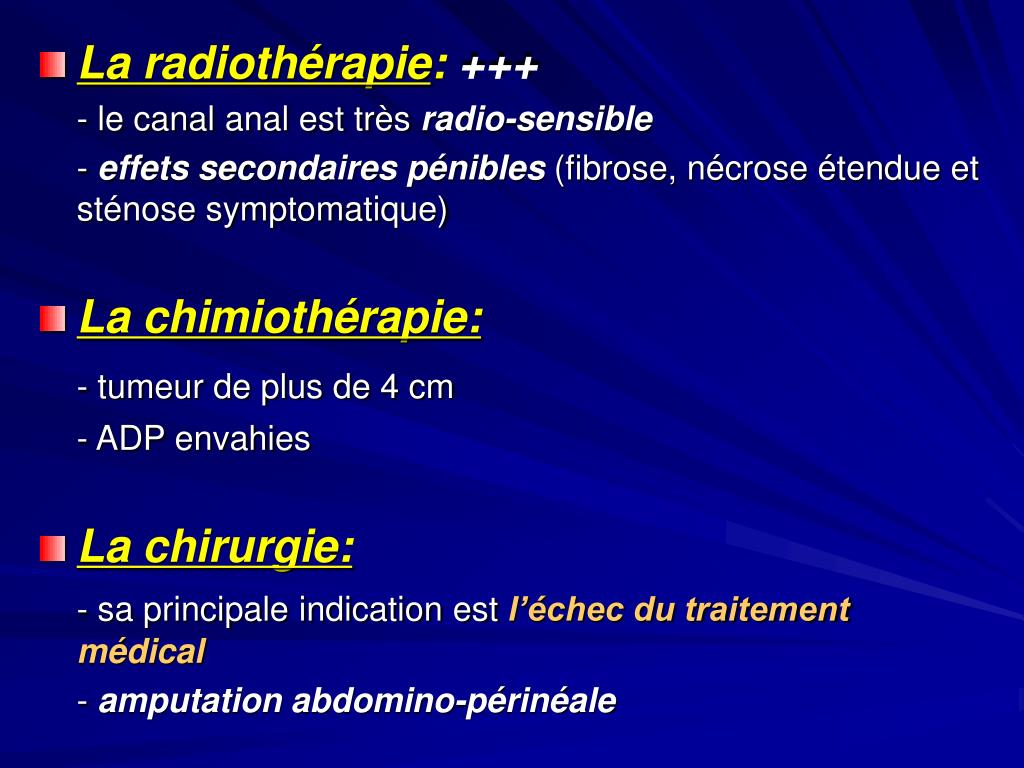 La radiothérapie: +++

- le canal anal est très radio-sensible

- effets secondaires pénibles (fibrose, nécrose étendue et sténose symptomatique)

La chimiothérapie:

- tumeur de plus de 4 cm

- ADP envahies

La chirurgie:

- sa principale indication est l'échec du traitement médical

- amputation abdomino-périnéale